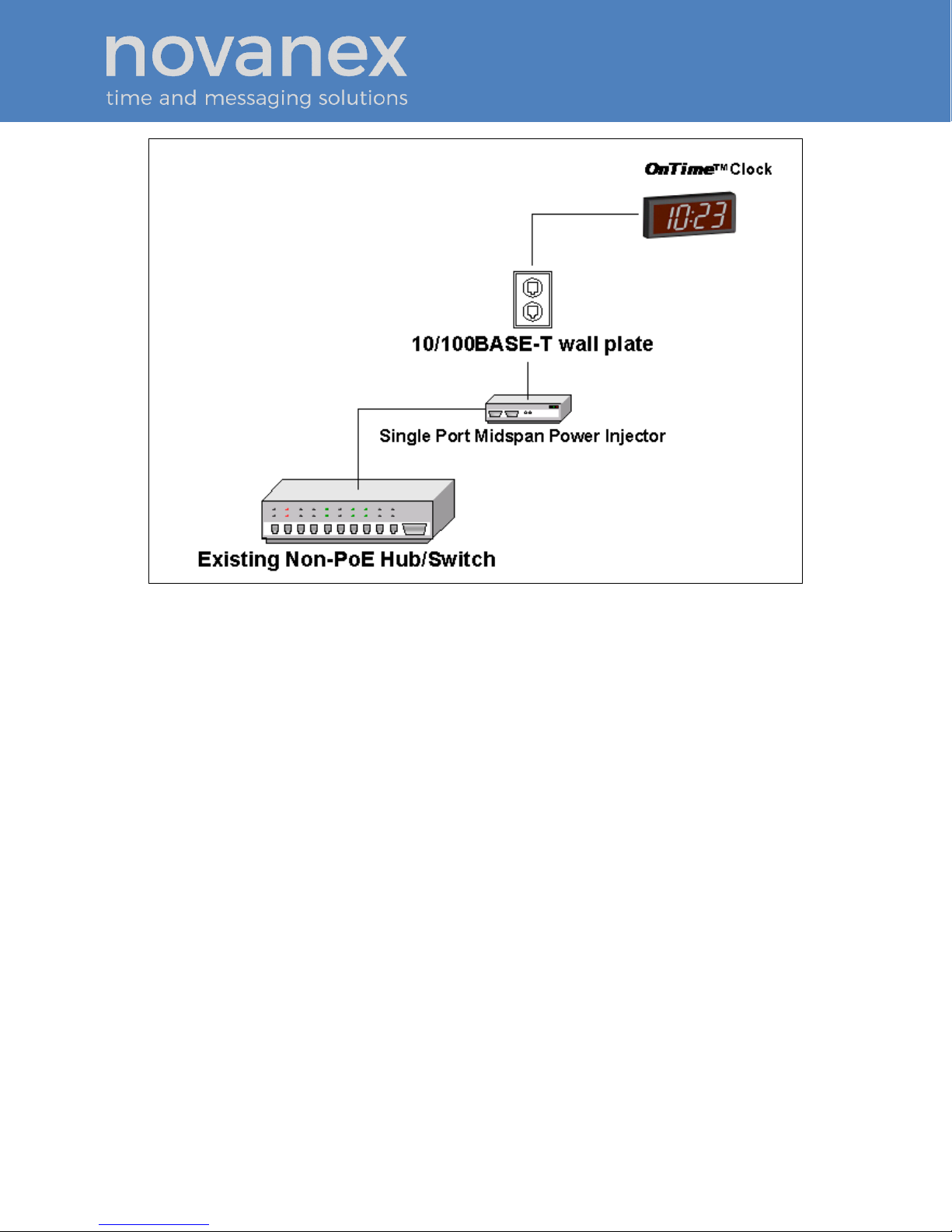 novanex
time and messaging solutions

OnTime™ Clock

10:23

10/100BASE-T wall plate

Single Port Midspan Power Injector

Existing Non-PoE Hub/Switch